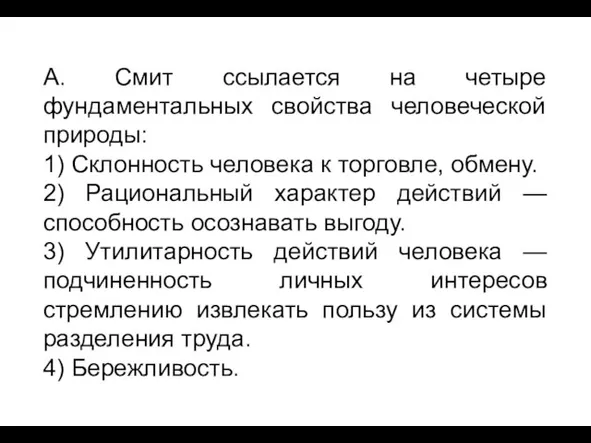 А. Смит ссылается на четыре фундаментальных свойства человеческой природы:
1) Склонность человека к торговле, обмену.
2) Рациональный характер действий — способность осознавать выгоду.
3) Утилитарность действий человека — подчиненность личных интересов стремлению извлекать пользу из системы разделения труда.
4) Бережливость.